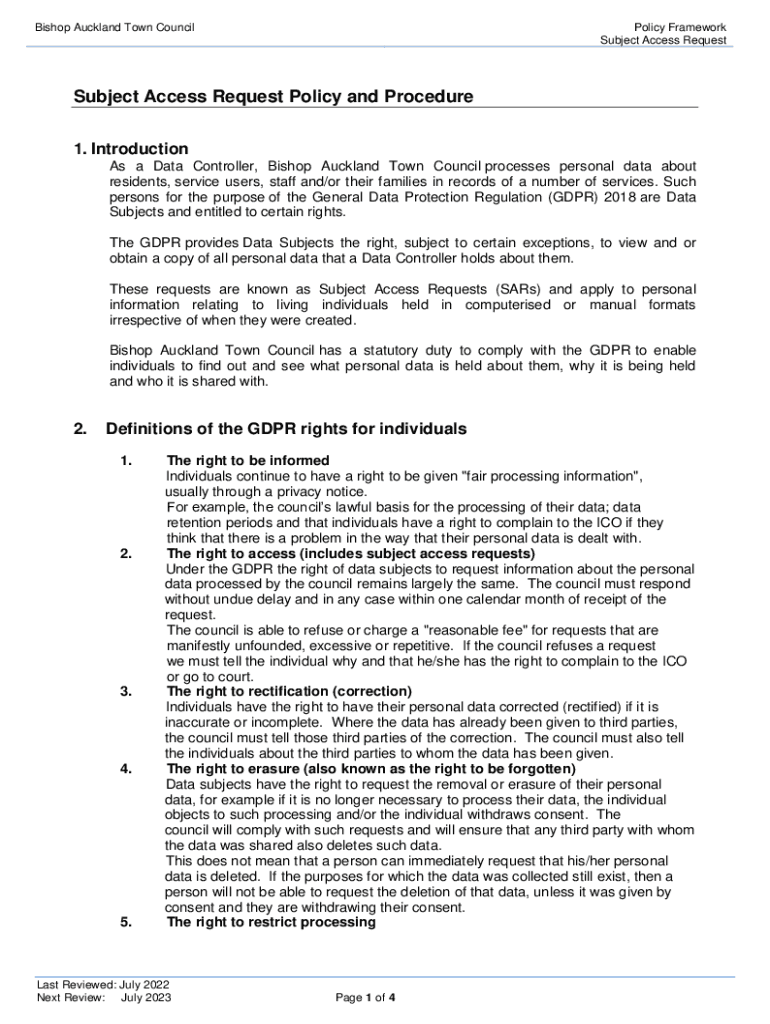 Bishop Auckland Town Council

Policy Framework
Subject Access Request

Subject Access Request Policy and Procedure

1. Introduction

As a Data Controller, Bishop Auckland Town Council processes personal data about residents, service users, staff and/or their families in records of a number of services. Such persons for the purpose of the General Data Protection Regulation (GDPR) 2018 are Data Subjects and entitled to certain rights.

The GDPR provides Data Subjects the right, subject to certain exceptions, to view and or obtain a copy of all personal data that a Data Controller holds about them.

These requests are known as Subject Access Requests (SARs) and apply to personal information relating to living individuals held in computerised or manual formats irrespective of when they were created.

Bishop Auckland Town Council has a statutory duty to comply with the GDPR to enable individuals to find out and see what personal data is held about them, why it is being held and who it is shared with.

2. Definitions of the GDPR rights for individuals

1. The right to be informed
Individuals continue to have a right to be given "fair processing information", usually through a privacy notice.
For example, the council's lawful basis for the processing of their data; data retention periods and that individuals have a right to complain to the ICO if they think that there is a problem in the way that their personal data is dealt with.

2. The right to access (includes subject access requests)
Under the GDPR the right of data subjects to request information about the personal data processed by the council remains largely the same. The council must respond without undue delay and in any case within one calendar month of receipt of the request.
The council is able to refuse or charge a "reasonable fee" for requests that are manifestly unfounded, excessive or repetitive. If the council refuses a request we must tell the individual why and that he/she has the right to complain to the ICO or go to court.

3. The right to rectification (correction)
Individuals have the right to have their personal data corrected (rectified) if it is inaccurate or incomplete. Where the data has already been given to third parties, the council must tell those third parties of the correction. The council must also tell the individuals about the third parties to whom the data has been given.

4. The right to erasure (also known as the right to be forgotten)
Data subjects have the right to request the removal or erasure of their personal data, for example if it is no longer necessary to process their data, the individual objects to such processing and/or the individual withdraws consent. The council will comply with such requests and will ensure that any third party with whom the data was shared also deletes such data.
This does not mean that a person can immediately request that his/her personal data is deleted. If the purposes for which the data was collected still exist, then a person will not be able to request the deletion of that data, unless it was given by consent and they are withdrawing their consent.

5. The right to restrict processing

Last Reviewed: July 2022
Next Review: July 2023

Page 1 of 4